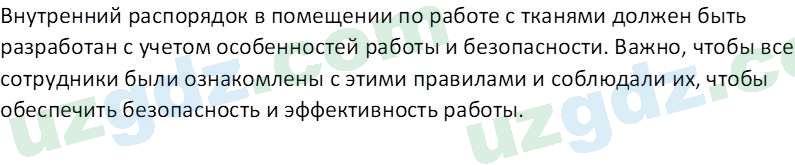 Внутренний распорядок в помещении по работе с тканями должен быть разработан с учетом особенностей работы и безопасности. Важно, чтобы все сотрудники были ознакомлены с этими правилами и соблюдали их, чтобы обеспечить безопасность и эффективность работы.

uzgdz.com uzgdz.c